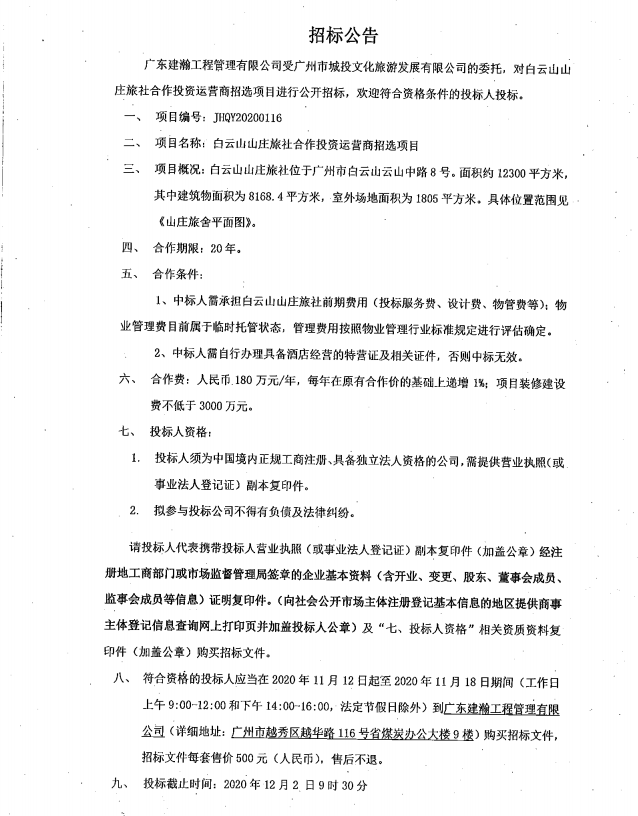 招标公告

广东建瀚工程管理有限公司受广州市城投文化旅游发展有限公司的委托，对白云山山庄旅社合作投资运营商招选项目进行公开招标，欢迎符合资格条件的投标人投标。

一、 项目编号：JHQY20200116

二、 项目名称：白云山山庄旅社合作投资运营商招选项目

三、 项目概况：白云山山庄旅社位于广州市白云山云山中路8号。面积约12300平方米，其中建筑物面积为8168.4平方米，室外场地面积为1805平方米。具体位置范围见《山庄旅舍平面图》。

四、 合作期限：20年。

五、 合作条件：

1、中标人需承担白云山山庄旅社前期费用（投标服务费、设计费、物管费等）；物业管理费目前属于临时托管状态，管理费用按照物业管理行业标准规定进行评估确定。

2、中标人需自行办理具备酒店经营的特营证及相关证件，否则中标无效。

六、 合作费：人民币180万元/年，每年在原有合作价的基础上递增1%；项目装修建设费不低于3000万元。

七、 投标人资格：

1. 投标人须为中国境内正规工商注册、具备独立法人资格的公司，需提供营业执照（或事业法人登记证）副本复印件。

2. 拟参与投标公司不得有负债及法律纠纷。

请投标人代表携带投标人营业执照（或事业法人登记证）副本复印件（加盖公章）经注册地工商部门或市场监督管理局签章的企业基本资料（含开业、变更、股东、董事会成员、监事会成员等信息）证明复印件。（向社会公开市场主体注册登记基本信息的地区提供商事主体登记信息查询网上打印页并加盖投标人公章）及“七、投标人资格”相关资质资料复印件（加盖公章）购买招标文件。

八、 符合资格的投标人应当在2020年11月12日起至2020年11月18日期间（工作日上午9:00-12:00和下午14:00-16:00，法定节假日除外）到广东建瀚工程管理有限公司（详细地址：广州市越秀区越华路116号省煤炭办公大楼9楼）购买招标文件，招标文件每套售价500元（人民币），售后不退。

九、 投标截止时间：2020年12月2日9时30分